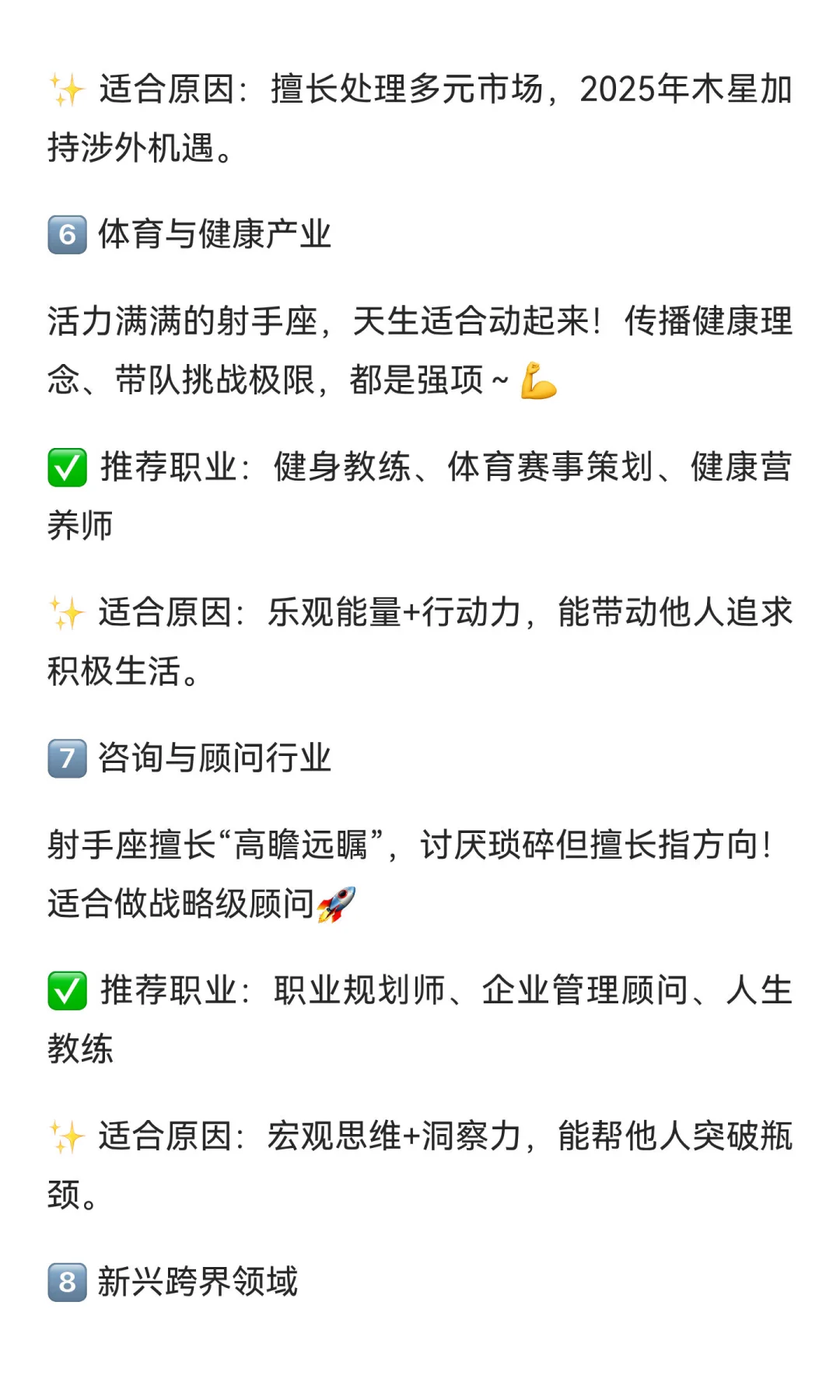 ✨ 适合原因：擅长处理多元市场，2025年木星加持涉外机遇。

6️⃣ 体育与健康产业

活力满满的射手座，天生适合动起来！传播健康理念、带队挑战极限，都是强项~💪

✅ 推荐职业：健身教练、体育赛事策划、健康营养师

✨ 适合原因：乐观能量+行动力，能带动他人追求积极生活。

7️⃣ 咨询与顾问行业

射手座擅长“高瞻远瞩”，讨厌琐碎但擅长指方向！适合做战略级顾问🚀

✅ 推荐职业：职业规划师、企业管理顾问、人生教练

✨ 适合原因：宏观思维+洞察力，能帮他人突破瓶颈。

8️⃣ 新兴跨界领域